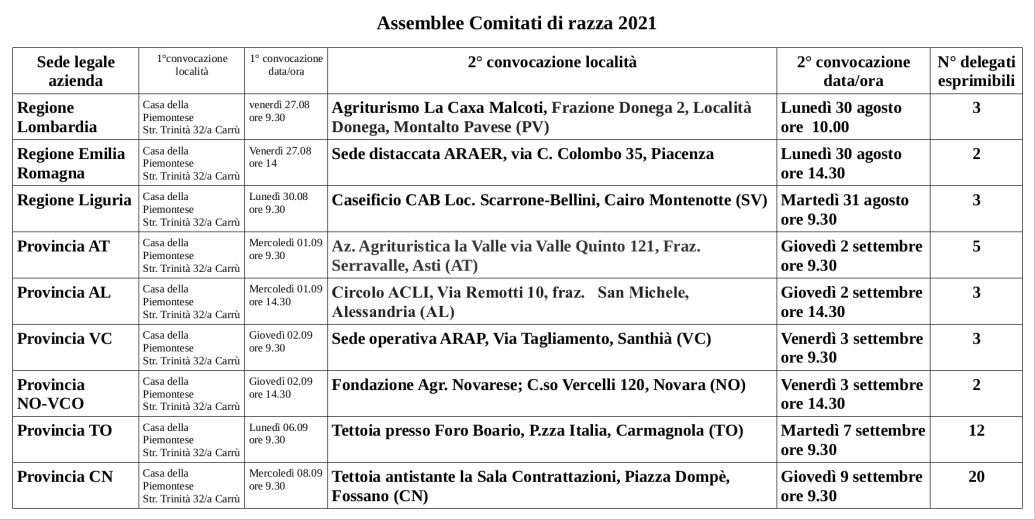 Assemblee Comitati di razza 2021

| Sede legale azienda | 1°convocazione località | 1° convocazione data/ora | 2° convocazione località | 2° convocazione data/ora | N° delegati esprimibili |
|---|---|---|---|---|---|
| Regione Lombardia | Casa della Piemontese Str. Trinità 32/a Carrù | venerdì 27.08 ore 9.30 | Agriturismo La Caxa Malcoti, Frazione Donega 2, Località Donega, Montalto Pavese (PV) | Lunedì 30 agosto ore 10.00 | 3 |
| Regione Emilia Romagna | Casa della Piemontese Str. Trinità 32/a Carrù | Venerdì 27.08 ore 14 | Sede distaccata ARAER, via C. Colombo 35, Piacenza | Lunedì 30 agosto ore 14.30 | 2 |
| Regione Liguria | Casa della Piemontese Str. Trinità 32/a Carrù | Lunedì 30.08 ore 9.30 | Caseificio CAB Loc. Scarrone-Bellini, Cairo Montenotte (SV) | Martedì 31 agosto ore 9.30 | 3 |
| Provincia AT | Casa della Piemontese Str. Trinità 32/a Carrù | Mercoledì 01.09 ore 9.30 | Az. Agrituristica la Valle via Valle Quinto 121, Fraz. Serravalle, Asti (AT) | Giovedì 2 settembre ore 9.30 | 5 |
| Provincia AL | Casa della Piemontese Str. Trinità 32/a Carrù | Mercoledì 01.09 ore 14.30 | Circolo ACLI, Via Remotti 10, fraz. San Michele, Alessandria (AL) | Giovedì 2 settembre ore 14.30 | 3 |
| Provincia VC | Casa della Piemontese Str. Trinità 32/a Carrù | Giovedì 02.09 ore 9.30 | Sede operativa ARAP, Via Tagliamento, Santhià (VC) | Venerdì 3 settembre ore 9.30 | 3 |
| Provincia NO-VCO | Casa della Piemontese Str. Trinità 32/a Carrù | Giovedì 02.09 ore 14.30 | Fondazione Agr. Novarese; C.so Vercelli 120, Novara (NO) | Venerdì 3 settembre ore 14.30 | 2 |
| Provincia TO | Casa della Piemontese Str. Trinità 32/a Carrù | Lunedì 06.09 ore 9.30 | Tettoia presso Foro Boario, P.zza Italia, Carmagnola (TO) | Martedì 7 settembre ore 9.30 | 12 |
| Provincia CN | Casa della Piemontese Str. Trinità 32/a Carrù | Mercoledì 08.09 ore 9.30 | Tettoia antistante la Sala Contrattazioni, Piazza Dompè, Fossano (CN) | Giovedì 9 settembre ore 9.30 | 20 |